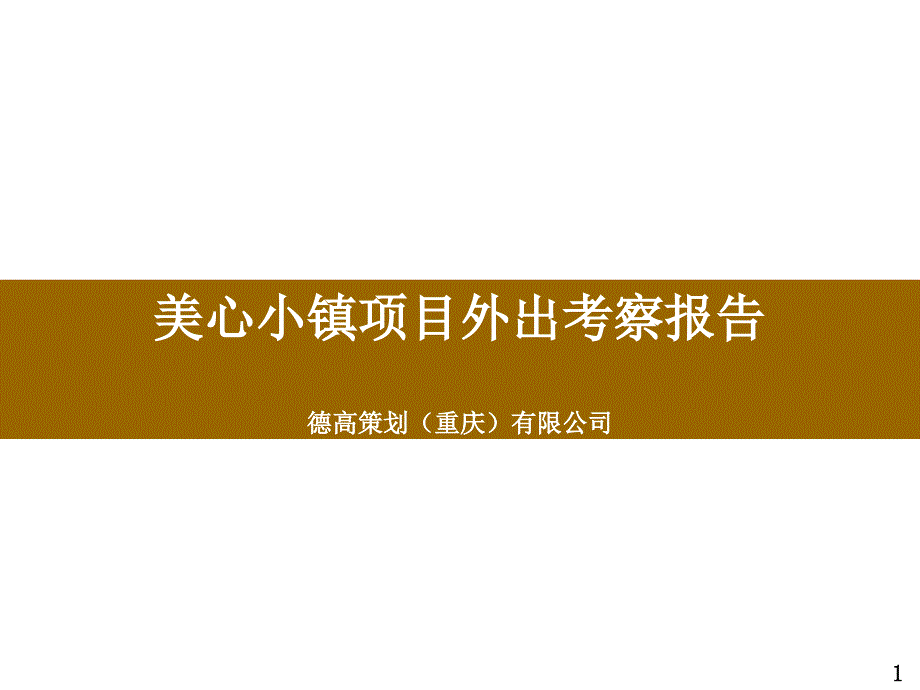 美心小镇项目外出考察报告

德高策划（重庆）有限公司

1